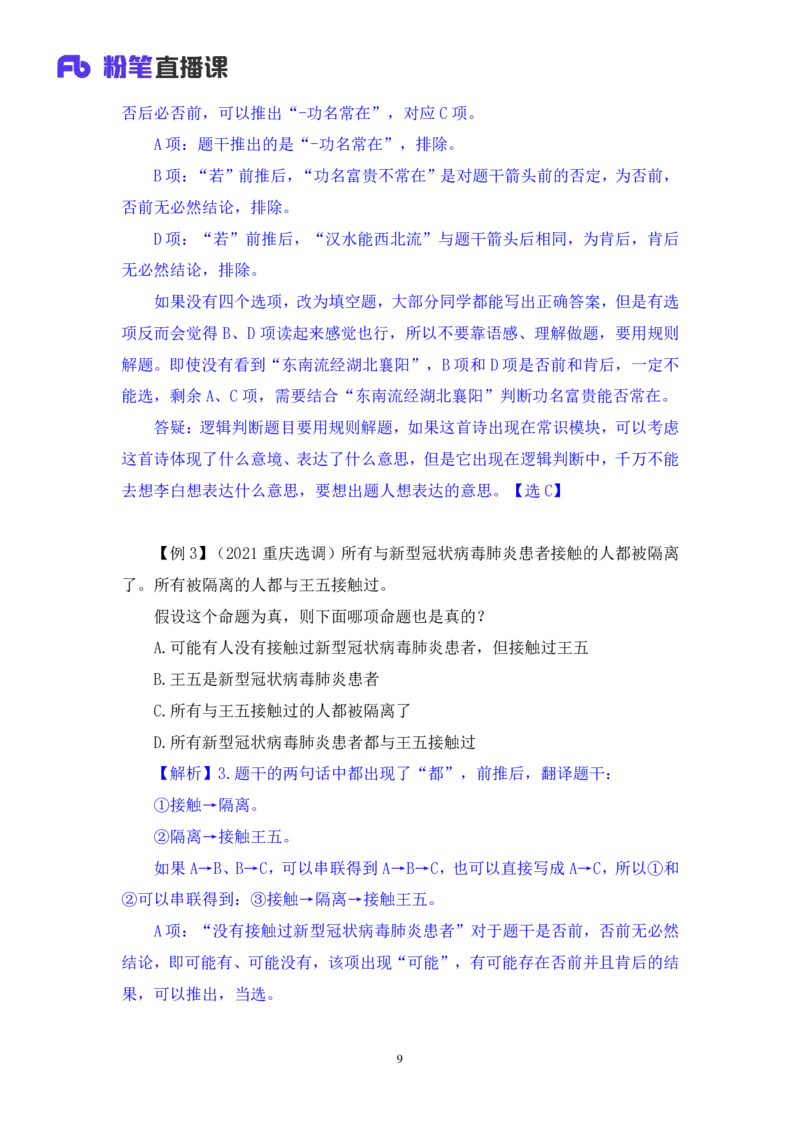 Fb 粉笔直播课

否后必否前，可以推出“-功名常在”，对应 C 项。

A 项：题干推出的是“-功名常在”，排除。

B 项：“若”前推后，“功名富贵不常在”是对题干箭头前的否定，为否前，否前无必然结论，排除。

D 项：“若”前推后，“汉水能西北流”与题干箭头后相同，为肯后，肯后无必然结论，排除。

如果没有四个选项，改为填空题，大部分同学都能写出正确答案，但是有选项反而会觉得 B、D 项读起来感觉也行，所以不要靠语感、理解做题，要用规则解题。即使没有看到“东南流经湖北襄阳”，B 项和 D 项是否前和肯后，一定不能选，剩余 A、C 项，需要结合“东南流经湖北襄阳”判断功名富贵能否常在。

答疑：逻辑判断题目要用规则解题，如果这首诗出现在常识模块，可以考虑这首诗体现了什么意境、表达了什么意思，但是它出现在逻辑判断中，千万不能去想李白想表达什么意思，要想出题人想表达的意思。【选 C】

【例 3】（2021 重庆选调）所有与新型冠状病毒肺炎患者接触的人都被隔离了。所有被隔离的人都与王五接触过。

假设这个命题为真，则下面哪项命题也是真的？

A.可能有人没有接触过新型冠状病毒肺炎患者，但接触过王五

B.王五是新型冠状病毒肺炎患者

C.所有与王五接触过的人都被隔离了

D.所有新型冠状病毒肺炎患者都与王五接触过

【解析】3.题干的两句话中都出现了“都”，前推后，翻译题干：

①接触→隔离。

②隔离→接触王五。

如果 A→B、B→C，可以串联得到 A→B→C，也可以直接写成 A→C，所以①和②可以串联得到：③接触→隔离→接触王五。

A 项：“没有接触过新型冠状病毒肺炎患者”对于题干是否前，否前无必然结论，即可能有、可能没有，该项出现“可能”，有可能存在否前并且肯后的结果，可以推出，当选。

9